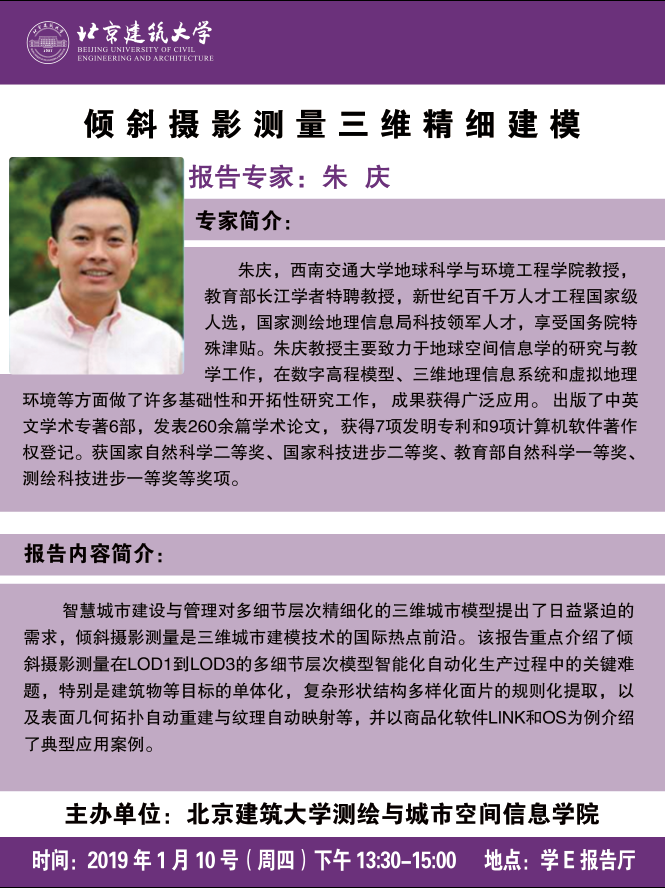 北京建筑大学
BEIJING UNIVERSITY OF CIVIL ENGINEERING AND ARCHITECTURE

倾斜摄影测量三维精细建模

报告专家：朱 庆

专家简介：

朱庆，西南交通大学地球科学与环境工程学院教授，教育部长江学者特聘教授，新世纪百千万人才工程国家级人选，国家测绘地理信息局科技领军人才，享受国务院特殊津贴。朱庆教授主要致力于地球空间信息学的研究与教学工作，在数字高程模型、三维地理信息系统和虚拟地理环境等方面做了许多基础性和开拓性研究工作，成果获得广泛应用。出版了中英文学术专著6部，发表260余篇学术论文，获得7项发明专利和9项计算机软件著作权登记。获国家自然科学二等奖、国家科技进步二等奖、教育部自然科学一等奖、测绘科技进步一等奖等奖项。

报告内容简介：

智慧城市建设与管理对多细节层次精细化的三维城市模型提出了日益紧迫的需求，倾斜摄影测量是三维城市建模技术的国际热点前沿。该报告重点介绍了倾斜摄影测量在LOD1到LOD3的多细节层次模型智能化自动化生产过程中的关键难题，特别是建筑物等目标的单体化，复杂形状结构多样化面片的规则化提取，以及表面几何拓扑自动重建与纹理自动映射等，并以商品化软件LINK和OS为例介绍了典型应用案例。

主办单位：北京建筑大学测绘与城市空间信息学院

时间：2019 年 1 月 10 号（周四）下午 13:30-15:00　地点：学 E 报告厅